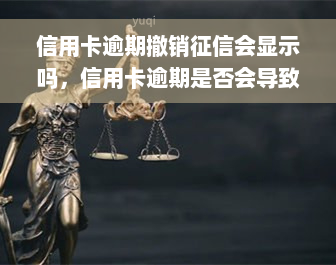 yuqi

信用卡逾期撤销征信会显示吗，信用卡逾期是否会导致